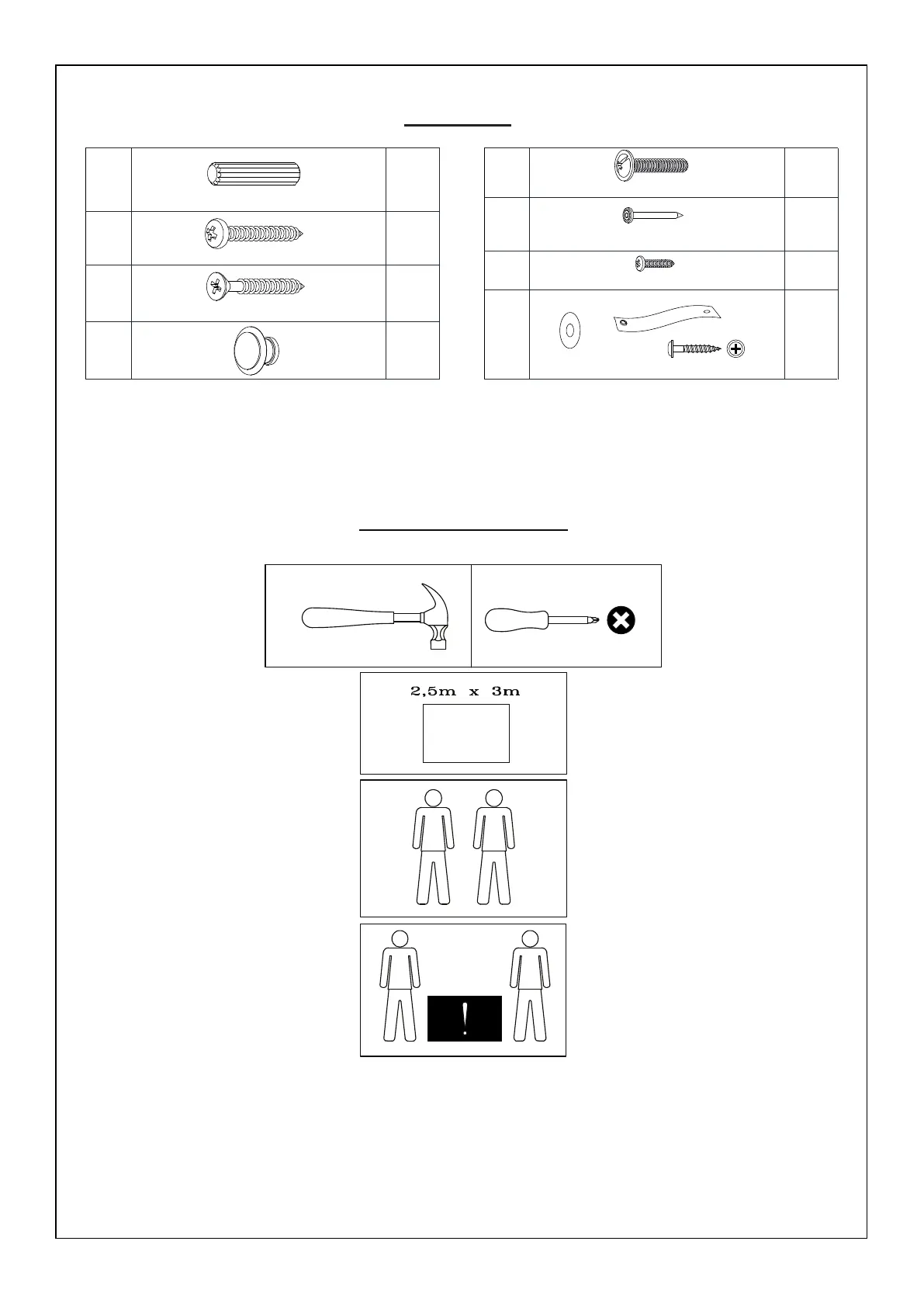 2,5m x 3m

!